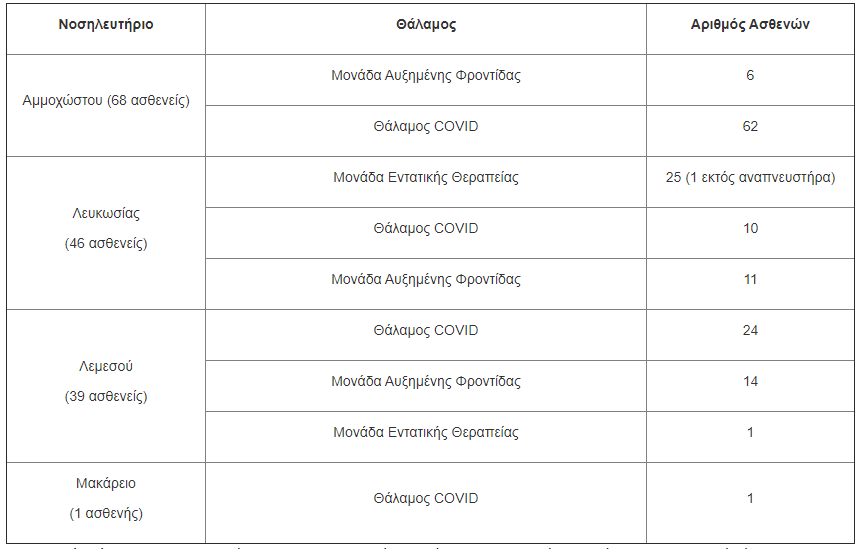 | Νοσηλευτήριο | Θάλαμος | Αριθμός Ασθενών |
|---|---|---|
| Αμμοχώστου (68 ασθενείς) | Μονάδα Αυξημένης Φροντίδας | 6 |
| | Θάλαμος COVID | 62 |
| Λευκωσίας (46 ασθενείς) | Μονάδα Εντατικής Θεραπείας | 25 (1 εκτός αναπνευστήρα) |
| | Θάλαμος COVID | 10 |
| | Μονάδα Αυξημένης Φροντίδας | 11 |
| Λεμεσού (39 ασθενείς) | Θάλαμος COVID | 24 |
| | Μονάδα Αυξημένης Φροντίδας | 14 |
| | Μονάδα Εντατικής Θεραπείας | 1 |
| Μακάρειο (1 ασθενής) | Θάλαμος COVID | 1 |